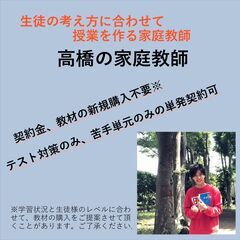 生徒の考え方に合わせて
授業を作る家庭教師

高橋の家庭教師

契約金、教材の新規購入不要※

テスト対策のみ、苦手単元のみの単発契約可

※学習状況と生徒様のレベルに合わせて、教材の購入をご提案させて頂くことがあります。ご了承ください。